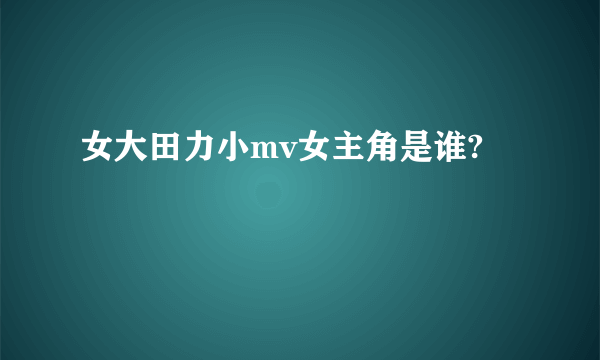 女大田力小mv女主角是谁?